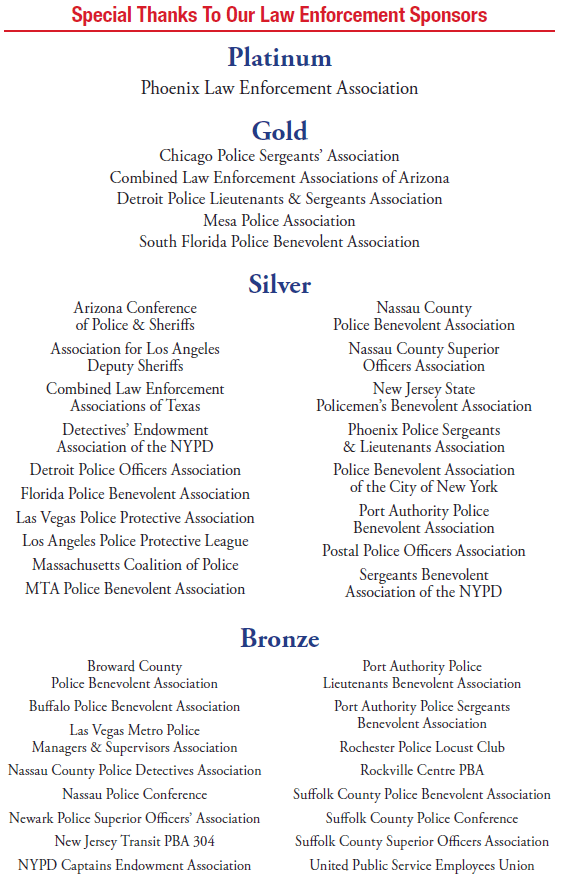 Special Thanks To Our Law Enforcement Sponsors

Platinum

Phoenix Law Enforcement Association

Gold

Chicago Police Sergeants' Association
Combined Law Enforcement Associations of Arizona
Detroit Police Lieutenants & Sergeants Association
Mesa Police Association
South Florida Police Benevolent Association

Silver

Arizona Conference of Police & Sheriffs
Association for Los Angeles Deputy Sheriffs
Combined Law Enforcement Associations of Texas
Detectives' Endowment Association of the NYPD
Detroit Police Officers Association
Florida Police Benevolent Association
Las Vegas Police Protective Association
Los Angeles Police Protective League
Massachusetts Coalition of Police
MTA Police Benevolent Association

Nassau County Police Benevolent Association
Nassau County Superior Officers Association
New Jersey State Policemen's Benevolent Association
Phoenix Police Sergeants & Lieutenants Association
Police Benevolent Association of the City of New York
Port Authority Police Benevolent Association
Postal Police Officers Association
Sergeants Benevolent Association of the NYPD

Bronze

Broward County Police Benevolent Association
Buffalo Police Benevolent Association
Las Vegas Metro Police Managers & Supervisors Association
Nassau County Police Detectives Association
Nassau Police Conference
Newark Police Superior Officers' Association
New Jersey Transit PBA 304
NYPD Captains Endowment Association

Port Authority Police Lieutenants Benevolent Association
Port Authority Police Sergeants Benevolent Association
Rochester Police Locust Club
Rockville Centre PBA
Suffolk County Police Benevolent Association
Suffolk County Police Conference
Suffolk County Superior Officers Association
United Public Service Employees Union